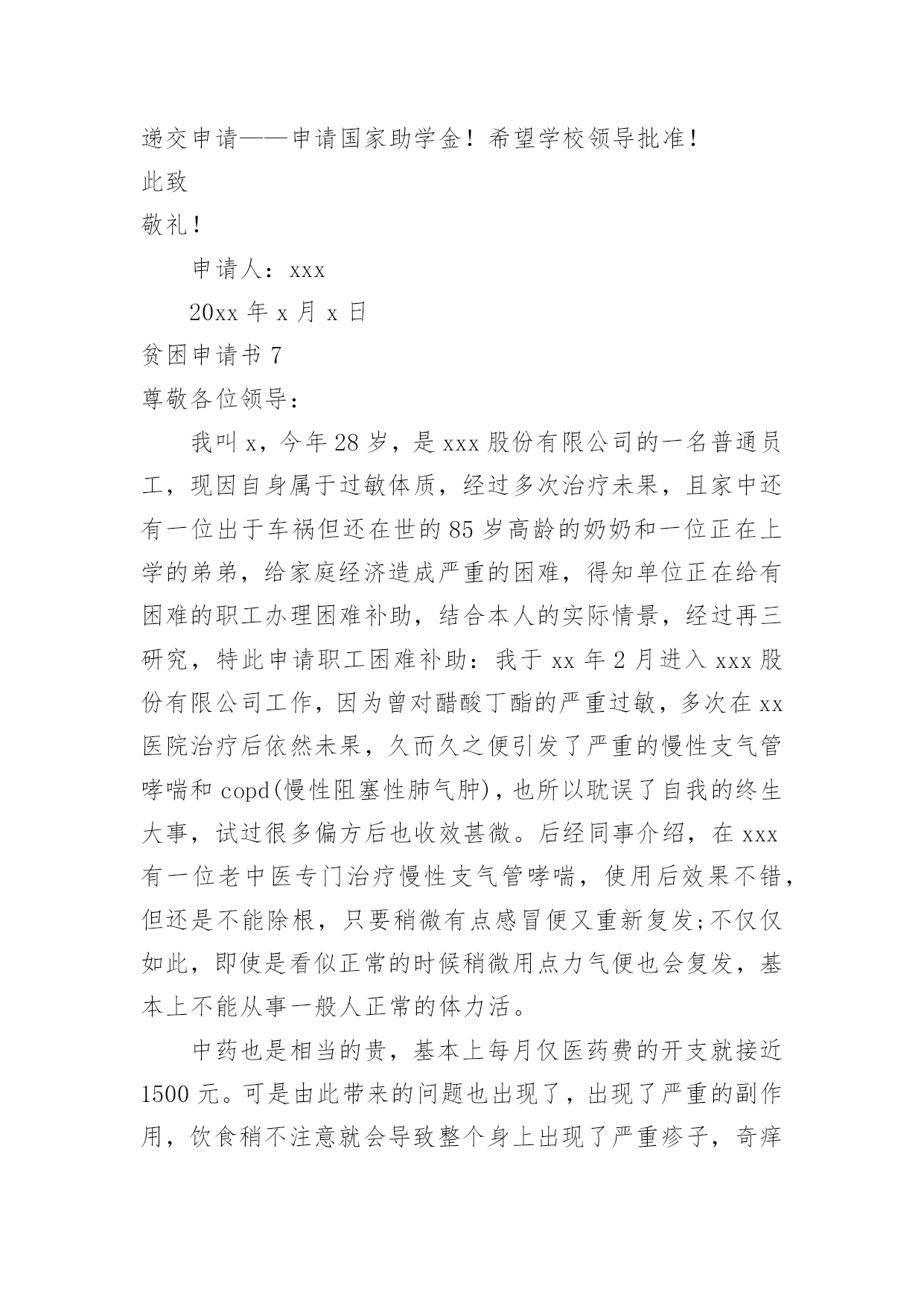 递交申请——申请国家助学金！希望学校领导批准！

此致

敬礼！

申请人：xxx

20xx 年 x 月 x 日

贫困申请书 7

尊敬各位领导：

我叫 x，今年 28 岁，是 xxx 股份有限公司的一名普通员工，现因自身属于过敏体质，经过多次治疗未果，且家中还有一位出于车祸但还在世的 85 岁高龄的奶奶和一位正在上学的弟弟，给家庭经济造成严重的困难，得知单位正在给有困难的职工办理困难补助，结合本人的实际情景，经过再三研究，特此申请职工困难补助：我于 xx 年 2 月进入 xxx 股份有限公司工作，因为曾对醋酸丁酯的严重过敏，多次在 xx 医院治疗后依然未果，久而久之便引发了严重的慢性支气管哮喘和 copd(慢性阻塞性肺气肿)，也所以耽误了自我的终生大事，试过很多偏方后也收效甚微。后经同事介绍，在 xxx 有一位老中医专门治疗慢性支气管哮喘，使用后效果不错，但还是不能除根，只要稍微有点感冒便又重新复发;不仅仅如此，即使是看似正常的时候稍微用点力气便也会复发，基本上不能从事一般人正常的体力活。

中药也是相当的贵，基本上每月仅医药费的开支就接近 1500 元。可是由此带来的问题也出现了，出现了严重的副作用，饮食稍不注意就会导致整个身上出现了严重疹子，奇痒